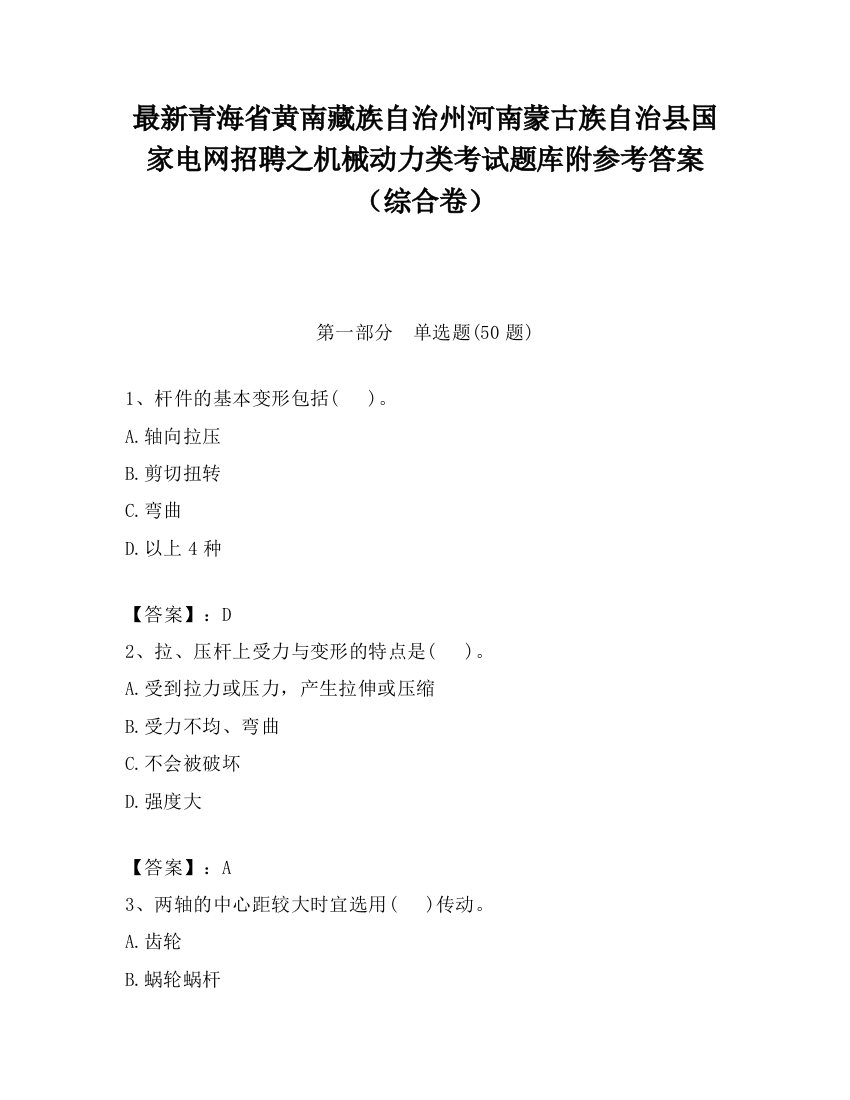 最新青海省黄南藏族自治州河南蒙古族自治县国家电网招聘之机械动力类考试题库附参考答案（综合卷）

第一部分　单选题(50 题)

1、杆件的基本变形包括(　　)。

A.轴向拉压

B.剪切扭转

C.弯曲

D.以上 4 种

【答案】：D

2、拉、压杆上受力与变形的特点是(　　)。

A.受到拉力或压力，产生拉伸或压缩

B.受力不均、弯曲

C.不会被破坏

D.强度大

【答案】：A

3、两轴的中心距较大时宜选用(　　)传动。

A.齿轮

B.蜗轮蜗杆